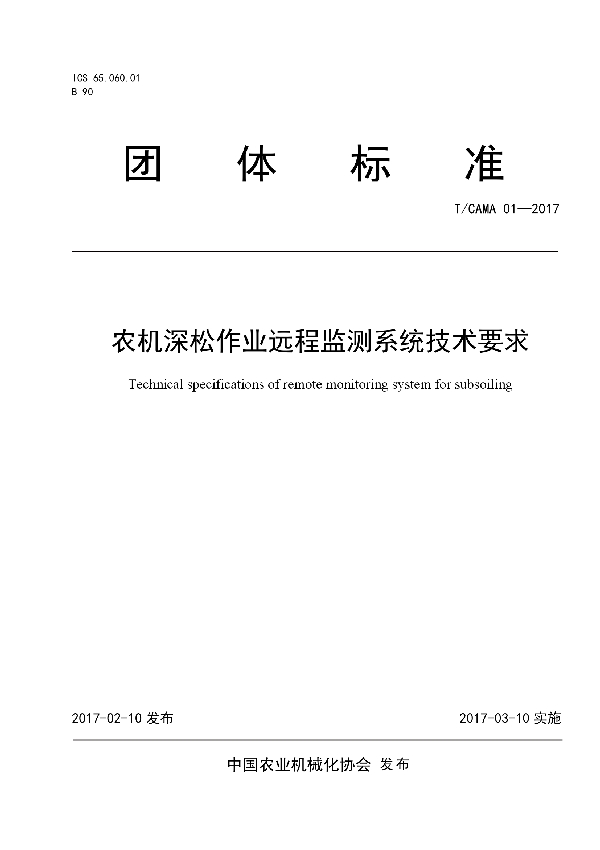 ICS 65.060.01
B 90

团 体 标 准

T/CAMA 01—2017

农机深松作业远程监测系统技术要求

Technical specifications of remote monitoring system for subsoiling

2017-02-10 发布

2017-03-10 实施

中国农业机械化协会 发布